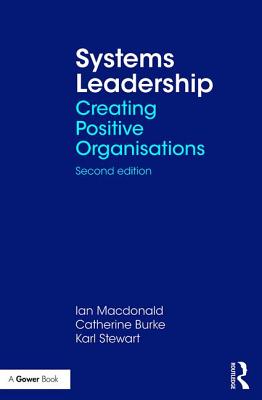 Systems Leadership
Creating Positive Organisations
Second edition

Ian Macdonald
Catherine Burke
Karl Stewart

A Gower Book

ROUTLEDGE